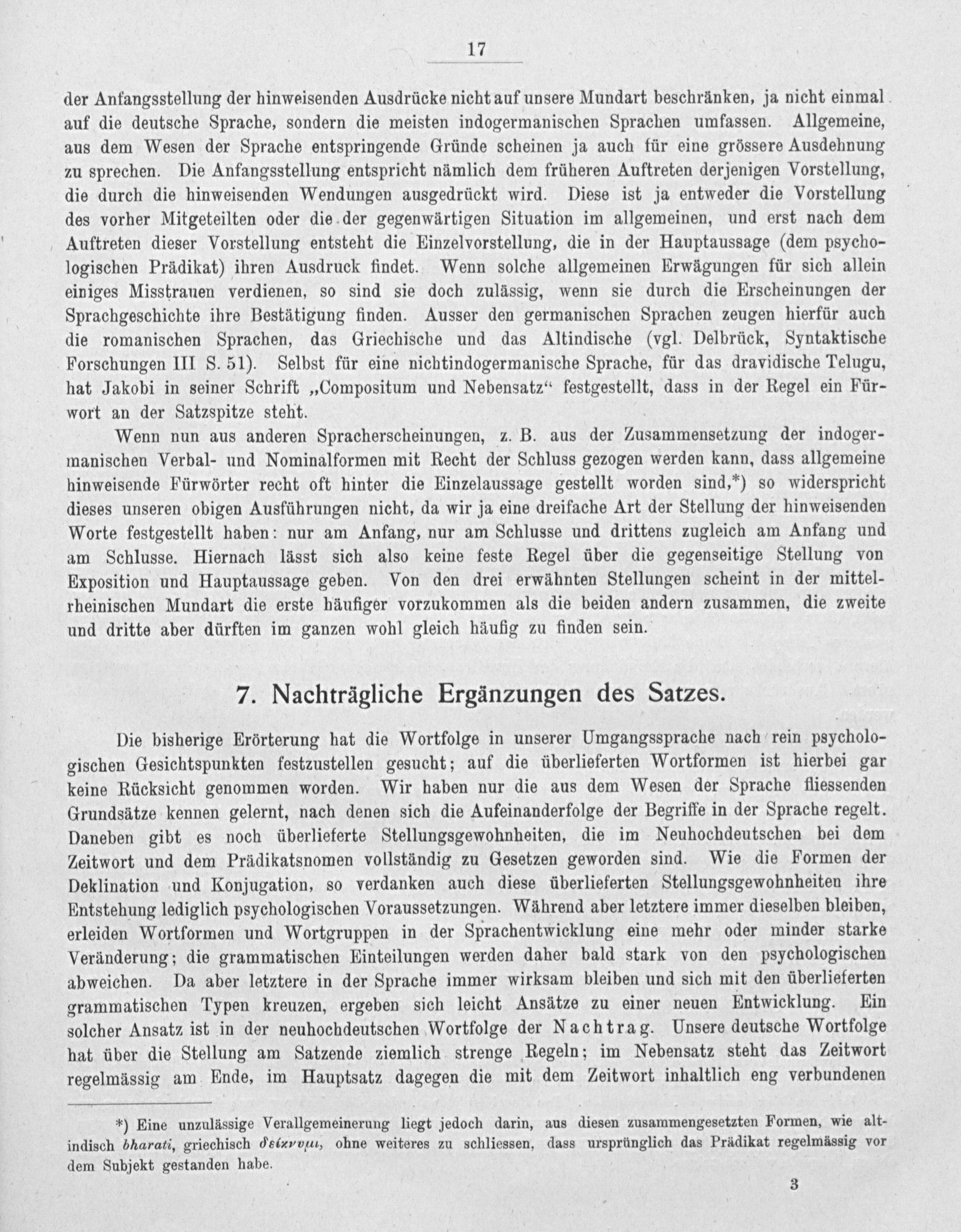 17

der Anfangsstellung der hinweisenden Ausdrücke nicht auf unsere Mundart beschränken, ja nicht einmal auf die deutsche Sprache, sondern die meisten indogermanischen Sprachen umfassen. Allgemeine, aus dem Wesen der Sprache entspringende Gründe scheinen ja auch für eine grössere Ausdehnung zu sprechen. Die Anfangsstellung entspricht nämlich dem früheren Auftreten derjenigen Vorstellung, die durch die hinweisenden Wendungen ausgedrückt wird. Diese ist ja entweder die Vorstellung des vorher Mitgeteilten oder die der gegenwärtigen Situation im allgemeinen, und erst nach dem Auftreten dieser Vorstellung entsteht die Einzelvorstellung, die in der Hauptaussage (dem psychologischen Prädikat) ihren Ausdruck findet. Wenn solche allgemeinen Erwägungen für sich allein einiges Misstrauen verdienen, so sind sie doch zulässig, wenn sie durch die Erscheinungen der Sprachgeschichte ihre Bestätigung finden. Ausser den germanischen Sprachen zeugen hierfür auch die romanischen Sprachen, das Griechische und das Altindische (vgl. Delbrück, Syntaktische Forschungen III S. 51). Selbst für eine nichtindogermanische Sprache, für das dravidische Telugu, hat Jakobi in seiner Schrift „Compositum und Nebensatz“ festgestellt, dass in der Regel ein Fürwort an der Satzspitze steht.

Wenn nun aus anderen Spracherscheinungen, z. B. aus der Zusammensetzung der indogermanischen Verbal- und Nominalformen mit Recht der Schluss gezogen werden kann, dass allgemeine hinweisende Fürwörter recht oft hinter die Einzelaussage gestellt worden sind,*) so widerspricht dieses unseren obigen Ausführungen nicht, da wir ja eine dreifache Art der Stellung der hinweisenden Worte festgestellt haben: nur am Anfang, nur am Schlusse und drittens zugleich am Anfang und am Schlusse. Hiernach lässt sich also keine feste Regel über die gegenseitige Stellung von Exposition und Hauptaussage geben. Von den drei erwähnten Stellungen scheint in der mittelrheinischen Mundart die erste häufiger vorzukommen als die beiden andern zusammen, die zweite und dritte aber dürften im ganzen wohl gleich häufig zu finden sein.

7. Nachträgliche Ergänzungen des Satzes.

Die bisherige Erörterung hat die Wortfolge in unserer Umgangssprache nach rein psychologischen Gesichtspunkten festzustellen gesucht; auf die überlieferten Wortformen ist hierbei gar keine Rücksicht genommen worden. Wir haben nur die aus dem Wesen der Sprache fliessenden Grundsätze kennen gelernt, nach denen sich die Aufeinanderfolge der Begriffe in der Sprache regelt. Daneben gibt es noch überlieferte Stellungsgewohnheiten, die im Neuhochdeutschen bei dem Zeitwort und dem Prädikatsnomen vollständig zu Gesetzen geworden sind. Wie die Formen der Deklination und Konjugation, so verdanken auch diese überlieferten Stellungsgewohnheiten ihre Entstehung lediglich psychologischen Voraussetzungen. Während aber letztere immer dieselben bleiben, erleiden Wortformen und Wortgruppen in der Sprachentwicklung eine mehr oder minder starke Veränderung; die grammatischen Einteilungen werden daher bald stark von den psychologischen abweichen. Da aber letztere in der Sprache immer wirksam bleiben und sich mit den überlieferten grammatischen Typen kreuzen, ergeben sich leicht Ansätze zu einer neuen Entwicklung. Ein solcher Ansatz ist in der neuhochdeutschen Wortfolge der Nachtrag. Unsere deutsche Wortfolge hat über die Stellung am Satzende ziemlich strenge Regeln; im Nebensatz steht das Zeitwort regelmässig am Ende, im Hauptsatz dagegen die mit dem Zeitwort inhaltlich eng verbundenen

*) Eine unzulässige Verallgemeinerung liegt jedoch darin, aus diesen zusammengesetzten Formen, wie altindisch bharati, griechisch δείκνυμι, ohne weiteres zu schliessen, dass ursprünglich das Prädikat regelmässig vor dem Subjekt gestanden habe.

3